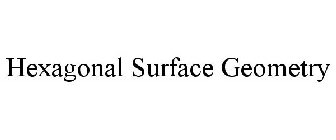 Hexagonal Surface Geometry